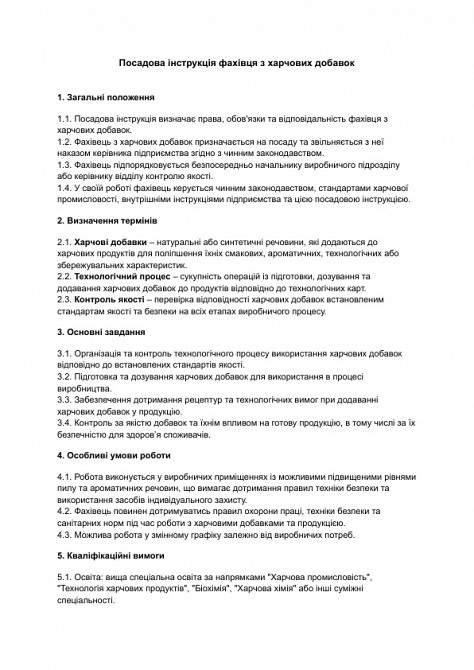 Посадова інструкція фахівця з харчових добавок

1. Загальні положення

1.1. Посадова інструкція визначає права, обов'язки та відповідальність фахівця з харчових добавок.
1.2. Фахівець з харчових добавок призначається на посаду та звільняється з неї наказом керівника підприємства згідно з чинним законодавством.
1.3. Фахівець підпорядковується безпосередньо начальнику виробничого підрозділу або керівнику відділу контролю якості.
1.4. У своїй роботі фахівець керується чинним законодавством, стандартами харчової промисловості, внутрішніми інструкціями підприємства та цією посадовою інструкцією.

2. Визначення термінів

2.1. Харчові добавки – натуральні або синтетичні речовини, які додаються до харчових продуктів для поліпшення їхніх смакових, ароматичних, технологічних або збережувальних характеристик.
2.2. Технологічний процес – сукупність операцій із підготовки, дозування та додавання харчових добавок до продуктів відповідно до технологічних карт.
2.3. Контроль якості – перевірка відповідності харчових добавок встановленим стандартам якості та безпеки на всіх етапах виробничого процесу.

3. Основні завдання

3.1. Організація та контроль технологічного процесу використання харчових добавок відповідно до встановлених стандартів якості.
3.2. Підготовка та дозування харчових добавок для використання в процесі виробництва.
3.3. Забезпечення дотримання рецептур та технологічних вимог при додаванні харчових добавок у продукцію.
3.4. Контроль за якістю добавок та їхнім впливом на готову продукцію, в тому числі за їх безпечністю для здоров'я споживачів.

4. Особливі умови роботи

4.1. Робота виконується у виробничих приміщеннях із можливими підвищеними рівнями пилу та ароматичних речовин, що вимагає дотримання правил техніки безпеки та використання засобів індивідуального захисту.
4.2. Фахівець повинен дотримуватись правил охорони праці, техніки безпеки та санітарних норм під час роботи з харчовими добавками та продукцією.
4.3. Можлива робота у змінному графіку залежно від виробничих потреб.

5. Кваліфікаційні вимоги

5.1. Освіта: вища спеціальна освіта за напрямками "Харчова промисловість", "Технологія харчових продуктів", "Біохімія", "Харчова хімія" або інші суміжні спеціальності.